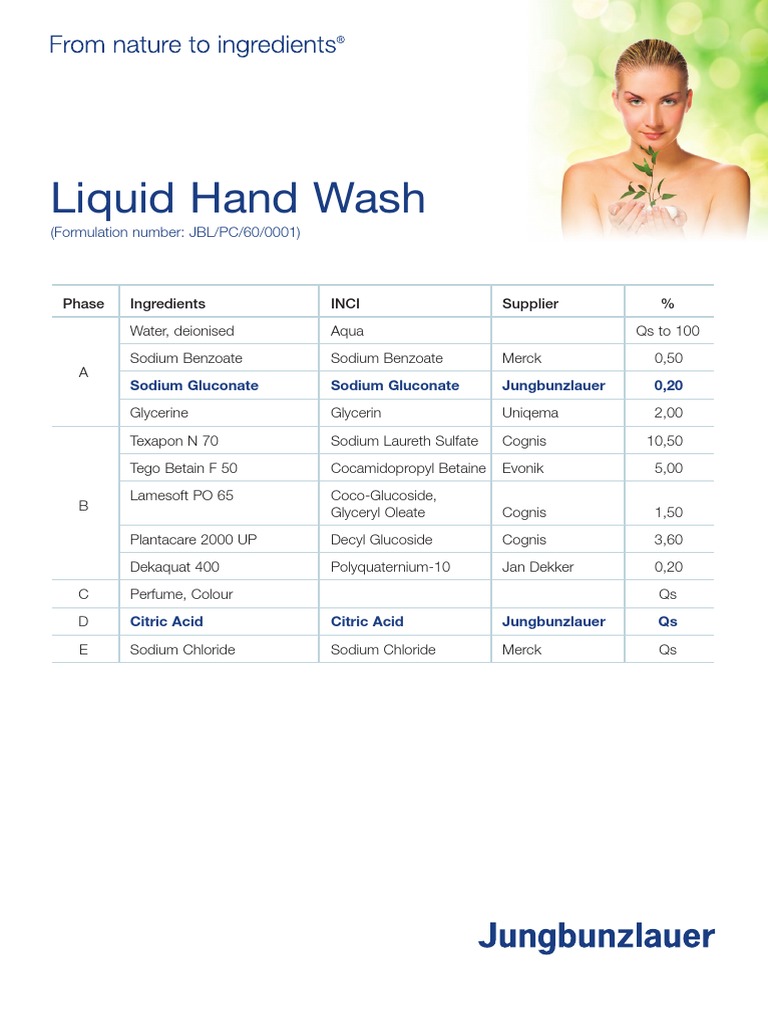 From nature to ingredients®

Liquid Hand Wash
(Formulation number: JBL/PC/60/0001)

| Phase | Ingredients | INCI | Supplier | % |
|---|---|---|---|---|
| A | Water, deionised | Aqua | | Qs to 100 |
| | Sodium Benzoate | Sodium Benzoate | Merck | 0,50 |
| | Sodium Gluconate | Sodium Gluconate | Jungbunzlauer | 0,20 |
| | Glycerine | Glycerin | Uniqema | 2,00 |
| B | Texapon N 70 | Sodium Laureth Sulfate | Cognis | 10,50 |
| | Tego Betain F 50 | Cocamidopropyl Betaine | Evonik | 5,00 |
| | Lamesoft PO 65 | Coco-Glucoside, Glyceryl Oleate | Cognis | 1,50 |
| | Plantacare 2000 UP | Decyl Glucoside | Cognis | 3,60 |
| | Dekaquat 400 | Polyquaternium-10 | Jan Dekker | 0,20 |
| C | Perfume, Colour | | | Qs |
| D | Citric Acid | Citric Acid | Jungbunzlauer | Qs |
| E | Sodium Chloride | Sodium Chloride | Merck | Qs |

Jungbunzlauer